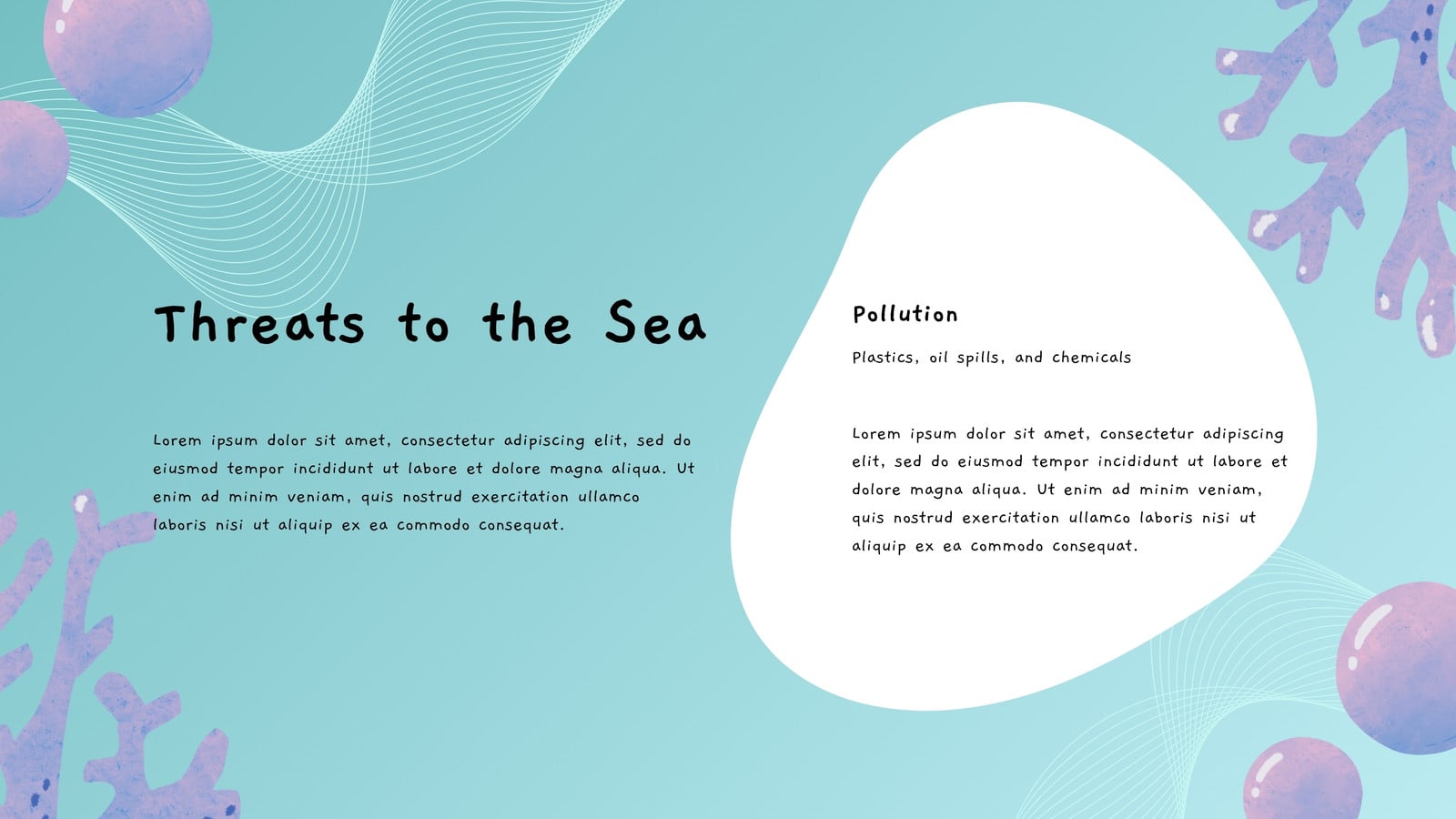 Threats to the Sea

Lorem ipsum dolor sit amet, consectetur adipiscing elit, sed do eiusmod tempor incididunt ut labore et dolore magna aliqua. Ut enim ad minim veniam, quis nostrud exercitation ullamco laboris nisi ut aliquip ex ea commodo consequat.

Pollution

Plastics, oil spills, and chemicals

Lorem ipsum dolor sit amet, consectetur adipiscing elit, sed do eiusmod tempor incididunt ut labore et dolore magna aliqua. Ut enim ad minim veniam, quis nostrud exercitation ullamco laboris nisi ut aliquip ex ea commodo consequat.